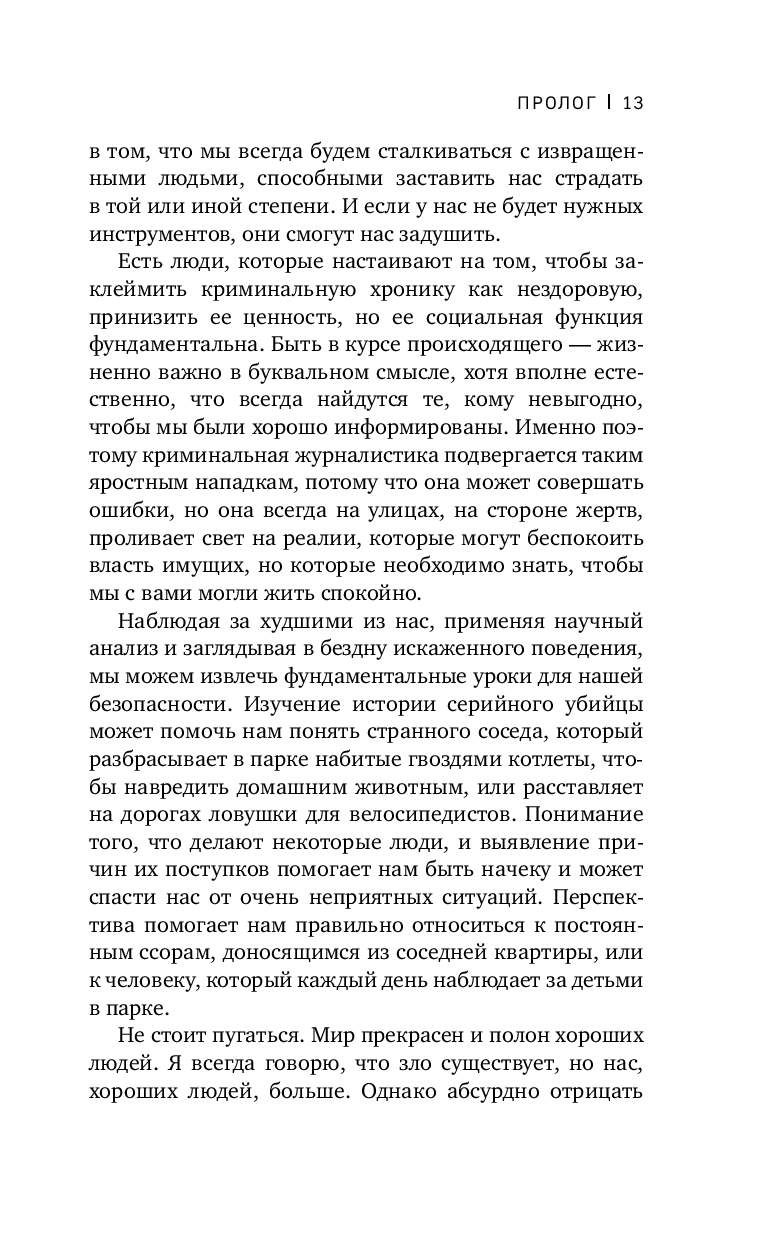 ПРОЛОГ | 13

в том, что мы всегда будем сталкиваться с извращенными людьми, способными заставить нас страдать в той или иной степени. И если у нас не будет нужных инструментов, они смогут нас задушить.

Есть люди, которые настаивают на том, чтобы заклеймить криминальную хронику как нездоровую, принизить ее ценность, но ее социальная функция фундаментальна. Быть в курсе происходящего — жизненно важно в буквальном смысле, хотя вполне естественно, что всегда найдутся те, кому невыгодно, чтобы мы были хорошо информированы. Именно поэтому криминальная журналистика подвергается таким яростным нападкам, потому что она может совершать ошибки, но она всегда на улицах, на стороне жертв, проливает свет на реалии, которые могут беспокоить власть имущих, но которые необходимо знать, чтобы мы с вами могли жить спокойно.

Наблюдая за худшими из нас, применяя научный анализ и заглядывая в бездну искаженного поведения, мы можем извлечь фундаментальные уроки для нашей безопасности. Изучение истории серийного убийцы может помочь нам понять странного соседа, который разбрасывает в парке набитые гвоздями котлеты, чтобы навредить домашним животным, или расставляет на дорогах ловушки для велосипедистов. Понимание того, что делают некоторые люди, и выявление причин их поступков помогает нам быть начеку и может спасти нас от очень неприятных ситуаций. Перспектива помогает нам правильно относиться к постоянным ссорам, доносящимся из соседней квартиры, или к человеку, который каждый день наблюдает за детьми в парке.

Не стоит пугаться. Мир прекрасен и полон хороших людей. Я всегда говорю, что зло существует, но нас, хороших людей, больше. Однако абсурдно отрицать